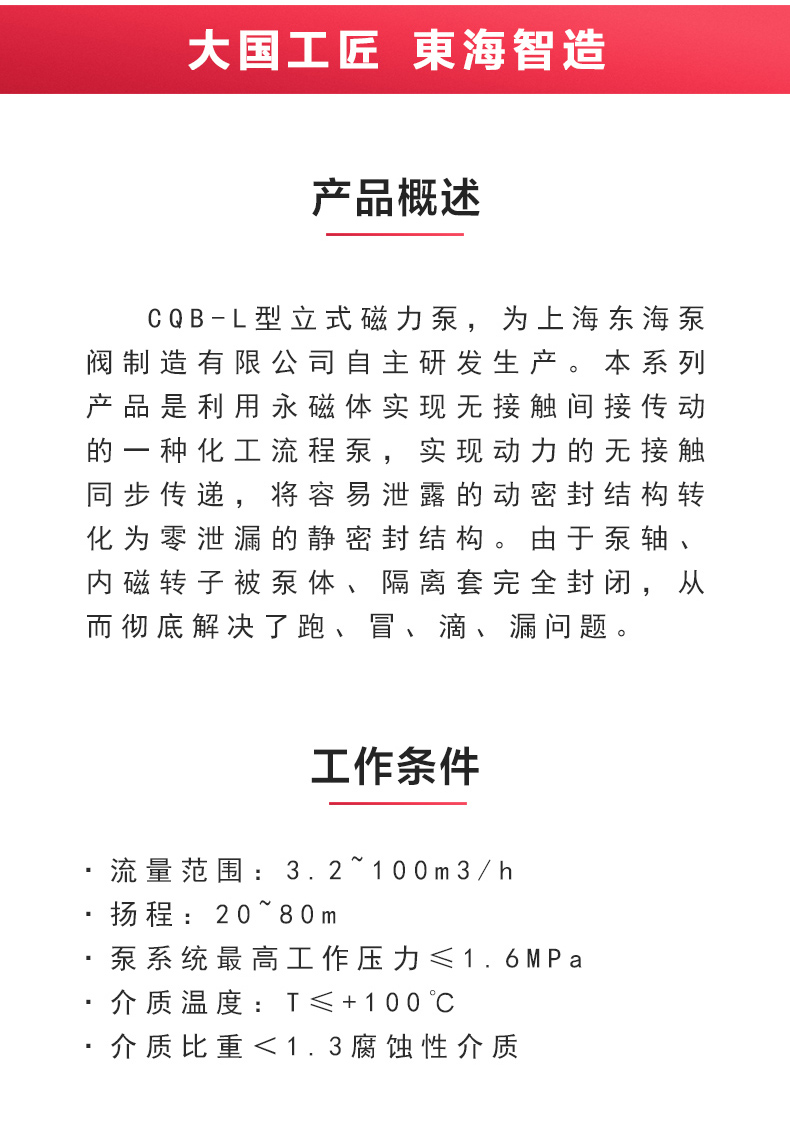 大国工匠 東海智造

产品概述

CQB-L型立式磁力泵，为上海东海泵阀制造有限公司自主研发生产。本系列产品是利用永磁体实现无接触间接传动的一种化工流程泵，实现动力的无接触同步传递，将容易泄露的动密封结构转化为零泄漏的静密封结构。由于泵轴、内磁转子被泵体、隔离套完全封闭，从而彻底解决了跑、冒、滴、漏问题。

工作条件

· 流量范围：3.2~100m3/h
· 扬程：20~80m
· 泵系统最高工作压力≤1.6MPa
· 介质温度：T≤+100℃
· 介质比重＜1.3腐蚀性介质